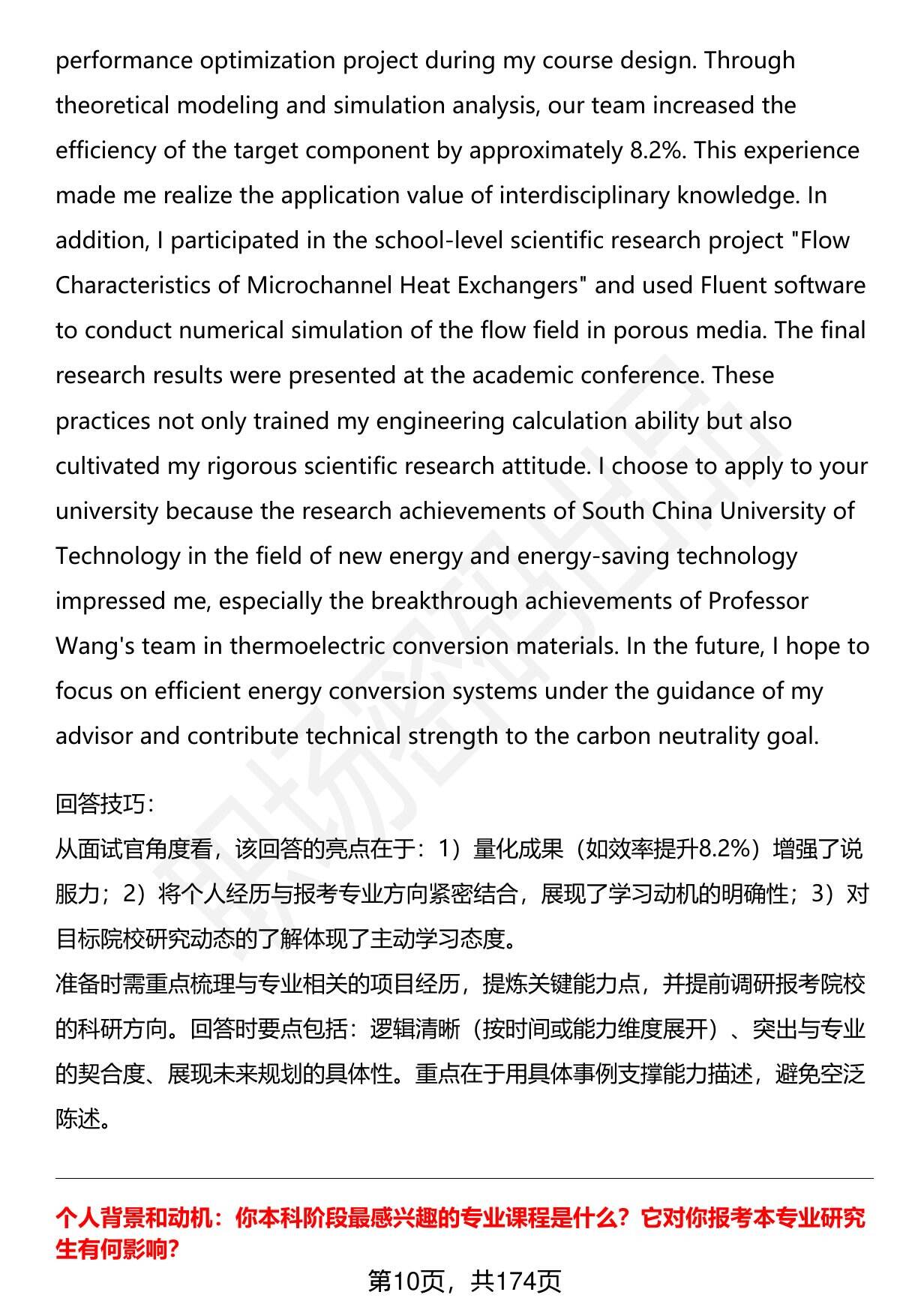 performance optimization project during my course design. Through theoretical modeling and simulation analysis, our team increased the efficiency of the target component by approximately 8.2%. This experience made me realize the application value of interdisciplinary knowledge. In addition, I participated in the school-level scientific research project "Flow Characteristics of Microchannel Heat Exchangers" and used Fluent software to conduct numerical simulation of the flow field in porous media. The final research results were presented at the academic conference. These practices not only trained my engineering calculation ability but also cultivated my rigorous scientific research attitude. I choose to apply to your university because the research achievements of South China University of Technology in the field of new energy and energy-saving technology impressed me, especially the breakthrough achievements of Professor Wang's team in thermoelectric conversion materials. In the future, I hope to focus on efficient energy conversion systems under the guidance of my advisor and contribute technical strength to the carbon neutrality goal.

回答技巧:
从面试官角度看，该回答的亮点在于：1）量化成果（如效率提升8.2%）增强了说服力；2）将个人经历与报考专业方向紧密结合，展现了学习动机的明确性；3）对目标院校研究动态的了解体现了主动学习态度。
准备时需重点梳理与专业相关的项目经历，提炼关键能力点，并提前调研报考院校的科研方向。回答时要点包括：逻辑清晰（按时间或能力维度展开）、突出与专业的契合度、展现未来规划的具体性。重点在于用具体事例支撑能力描述，避免空泛陈述。

个人背景和动机：你本科阶段最感兴趣的专业课程是什么？它对你报考本专业研究生有何影响?

第10页，共174页